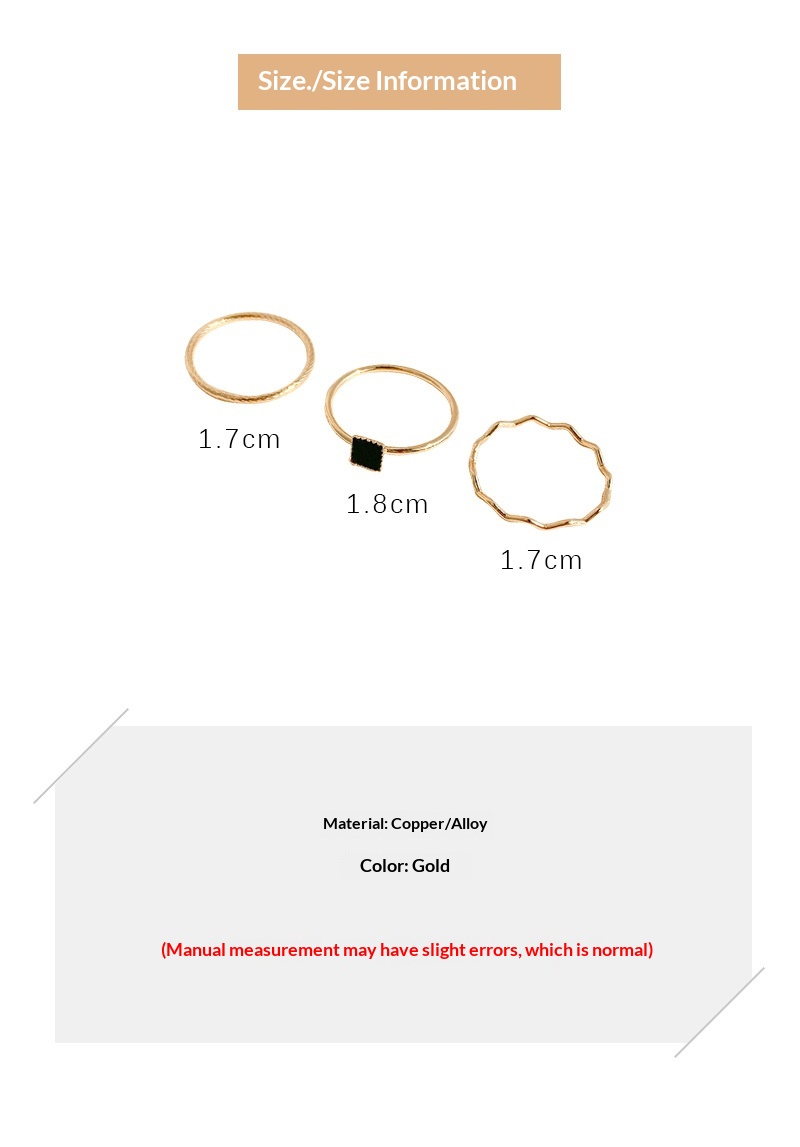 Size./Size Information

1.7cm

1.8cm

1.7cm

Material: Copper/Alloy

Color: Gold

(Manual measurement may have slight errors, which is normal)